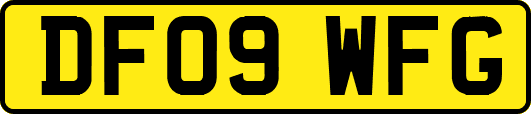 DF09 WFG